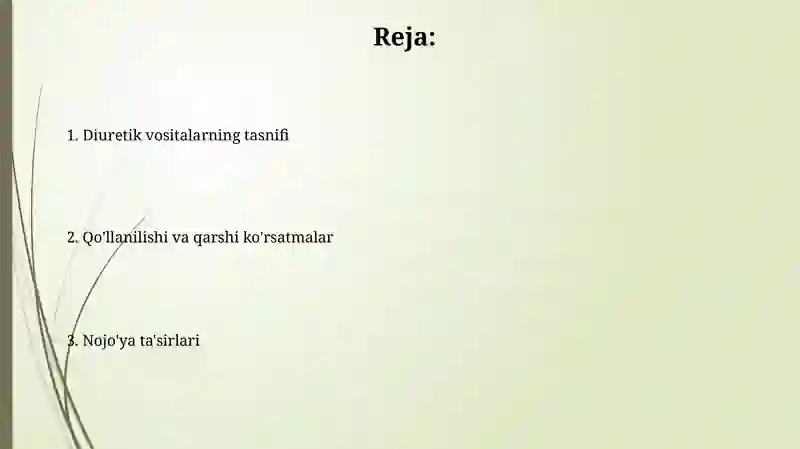 Reja:

1. Diuretik vositalarning tasnifi

2. Qo'llanilishi va qarshi ko'rsatmalar

3. Nojo'ya ta'sirlari